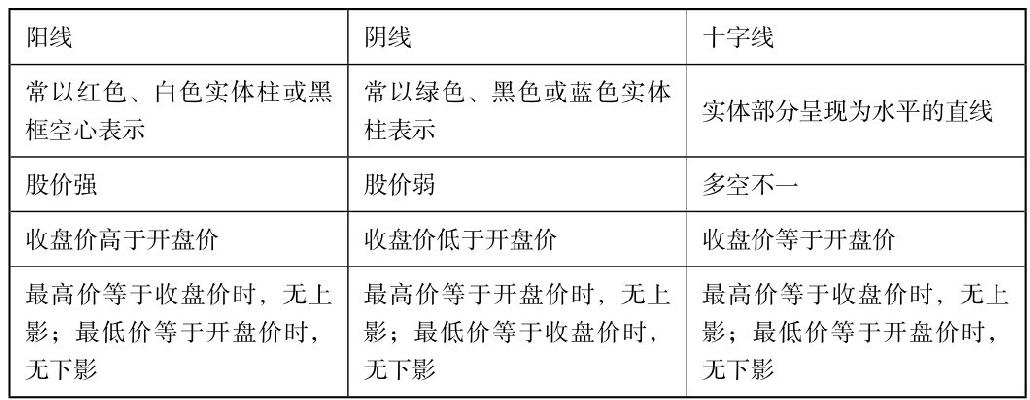 | 阳线 | 阴线 | 十字线 |
|---|---|---|
| 常以红色、白色实体柱或黑框空心表示 | 常以绿色、黑色或蓝色实体柱表示 | 实体部分呈现为水平的直线 |
| 股价强 | 股价弱 | 多空不一 |
| 收盘价高于开盘价 | 收盘价低于开盘价 | 收盘价等于开盘价 |
| 最高价等于收盘价时，无上影；最低价等于开盘价时，无下影 | 最高价等于开盘价时，无上影；最低价等于收盘价时，无下影 | 最高价等于收盘价时，无上影；最低价等于开盘价时，无下影 |